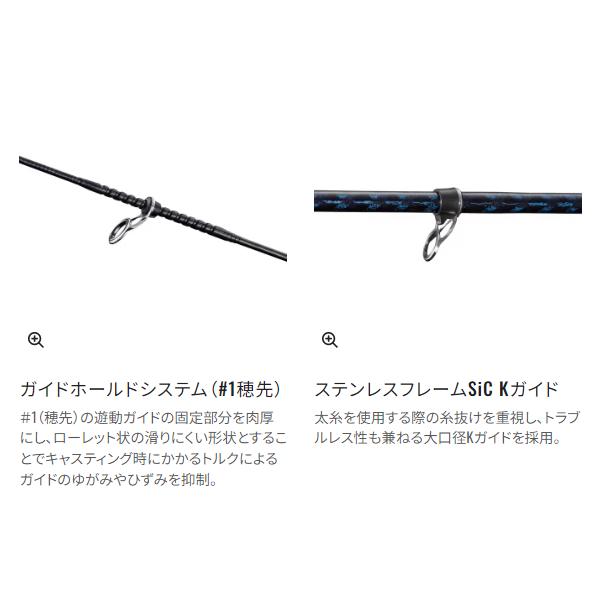 ガイドホールドシステム（#1穂先）

#1（穂先）の遊動ガイドの固定部分を肉厚にし、ローレット状の滑りにくい形状とすることでキャスティング時にかかるトルクによるガイドのゆがみやひずみを抑制。

ステンレスフレームSiC Kガイド

太糸を使用する際の糸抜けを重視し、トラブルレス性も兼ねる大口径Kガイドを採用。